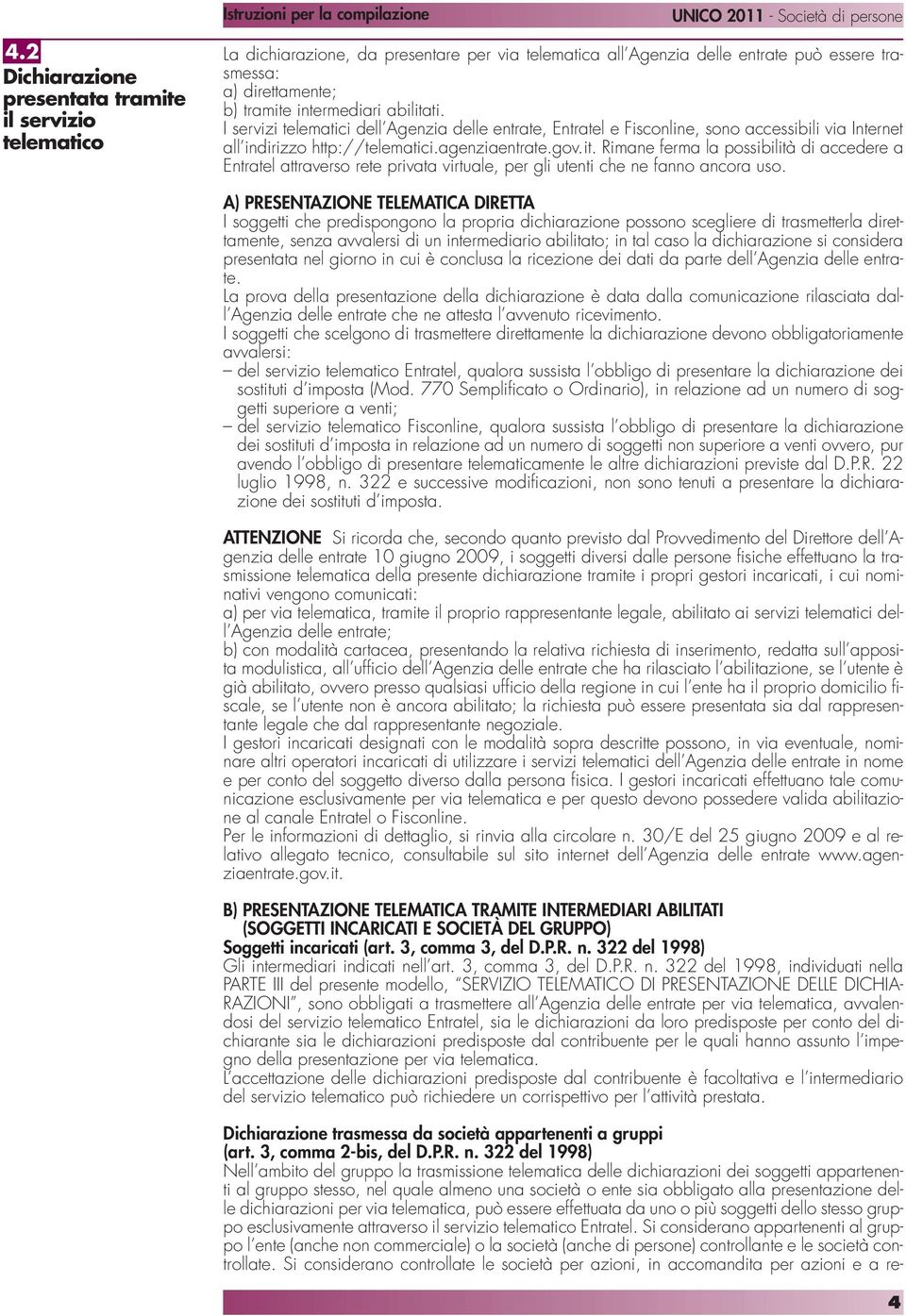 Istruzioni per la compilazione

UNICO 2011 - Società di persone

4.2 Dichiarazione presentata tramite il servizio telematico

La dichiarazione, da presentare per via telematica all'Agenzia delle entrate può essere trasmessa:
a) direttamente;
b) tramite intermediari abilitati.
I servizi telematici dell'Agenzia delle entrate, Entratel e Fisconline, sono accessibili via Internet all'indirizzo http://telematici.agenziaentrate.gov.it. Rimane ferma la possibilità di accedere a Entratel attraverso rete privata virtuale, per gli utenti che ne fanno ancora uso.

A) PRESENTAZIONE TELEMATICA DIRETTA
I soggetti che predispongono la propria dichiarazione possono scegliere di trasmetterla direttamente, senza avvalersi di un intermediario abilitato; in tal caso la dichiarazione si considera presentata nel giorno in cui è conclusa la ricezione dei dati da parte dell'Agenzia delle entrate.
La prova della presentazione della dichiarazione è data dalla comunicazione rilasciata dall'Agenzia delle entrate che ne attesta l'avvenuto ricevimento.
I soggetti che scelgono di trasmettere direttamente la dichiarazione devono obbligatoriamente avvalersi:
– del servizio telematico Entratel, qualora sussista l'obbligo di presentare la dichiarazione dei sostituti d'imposta (Mod. 770 Semplificato o Ordinario), in relazione ad un numero di soggetti superiore a venti;
– del servizio telematico Fisconline, qualora sussista l'obbligo di presentare la dichiarazione dei sostituti d'imposta in relazione ad un numero di soggetti non superiore a venti ovvero, pur avendo l'obbligo di presentare telematicamente le altre dichiarazioni previste dal D.P.R. 22 luglio 1998, n. 322 e successive modificazioni, non sono tenuti a presentare la dichiarazione dei sostituti d'imposta.

ATTENZIONE Si ricorda che, secondo quanto previsto dal Provvedimento del Direttore dell'Agenzia delle entrate 10 giugno 2009, i soggetti diversi dalle persone fisiche effettuano la trasmissione telematica della presente dichiarazione tramite i propri gestori incaricati, i cui nominativi vengono comunicati:
a) per via telematica, tramite il proprio rappresentante legale, abilitato ai servizi telematici dell'Agenzia delle entrate;
b) con modalità cartacea, presentando la relativa richiesta di inserimento, redatta sull'apposita modulistica, all'ufficio dell'Agenzia delle entrate che ha rilasciato l'abilitazione, se l'utente è già abilitato, ovvero presso qualsiasi ufficio della regione in cui l'ente ha il proprio domicilio fiscale, se l'utente non è ancora abilitato; la richiesta può essere presentata sia dal rappresentante legale che dal rappresentante negoziale.
I gestori incaricati designati con le modalità sopra descritte possono, in via eventuale, nominare altri operatori incaricati di utilizzare i servizi telematici dell'Agenzia delle entrate in nome e per conto del soggetto diverso dalla persona fisica. I gestori incaricati effettuano tale comunicazione esclusivamente per via telematica e per questo devono possedere valida abilitazione al canale Entratel o Fisconline.
Per le informazioni di dettaglio, si rinvia alla circolare n. 30/E del 25 giugno 2009 e al relativo allegato tecnico, consultabile sul sito internet dell'Agenzia delle entrate www.agenziaentrate.gov.it.

B) PRESENTAZIONE TELEMATICA TRAMITE INTERMEDIARI ABILITATI (SOGGETTI INCARICATI E SOCIETÀ DEL GRUPPO)
Soggetti incaricati (art. 3, comma 3, del D.P.R. n. 322 del 1998)
Gli intermediari indicati nell'art. 3, comma 3, del D.P.R. n. 322 del 1998, individuati nella PARTE III del presente modello, "SERVIZIO TELEMATICO DI PRESENTAZIONE DELLE DICHIARAZIONI", sono obbligati a trasmettere all'Agenzia delle entrate per via telematica, avvalendosi del servizio telematico Entratel, sia le dichiarazioni da loro predisposte per conto del dichiarante sia le dichiarazioni predisposte dal contribuente per le quali hanno assunto l'impegno della presentazione per via telematica.
L'accettazione delle dichiarazioni predisposte dal contribuente è facoltativa e l'intermediario del servizio telematico può richiedere un corrispettivo per l'attività prestata.

Dichiarazione trasmessa da società appartenenti a gruppi (art. 3, comma 2-bis, del D.P.R. n. 322 del 1998)
Nell'ambito del gruppo la trasmissione telematica delle dichiarazioni dei soggetti appartenenti al gruppo stesso, nel quale almeno una società o ente sia obbligato alla presentazione delle dichiarazioni per via telematica, può essere effettuata da uno o più soggetti dello stesso gruppo esclusivamente attraverso il servizio telematico Entratel. Si considerano appartenenti al gruppo l'ente (anche non commerciale) o la società (anche di persone) controllante e le società controllate. Si considerano controllate le società per azioni, in accomandita per azioni e a re-

4